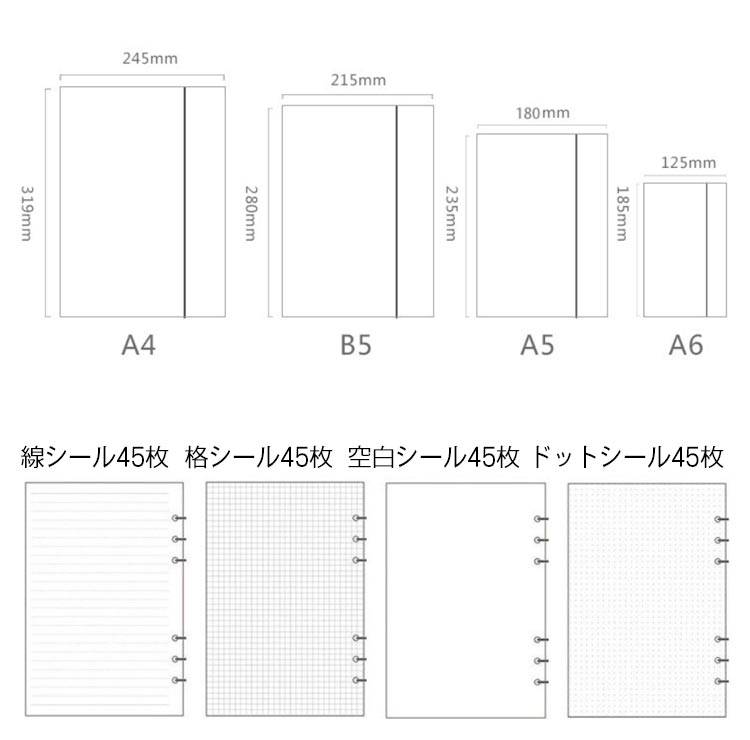 245mm
319mm
A4

215mm
280mm
B5

180mm
235mm
A5

125mm
185mm
A6

線シール45枚 格シール45枚 空白シール45枚 ドットシール45枚